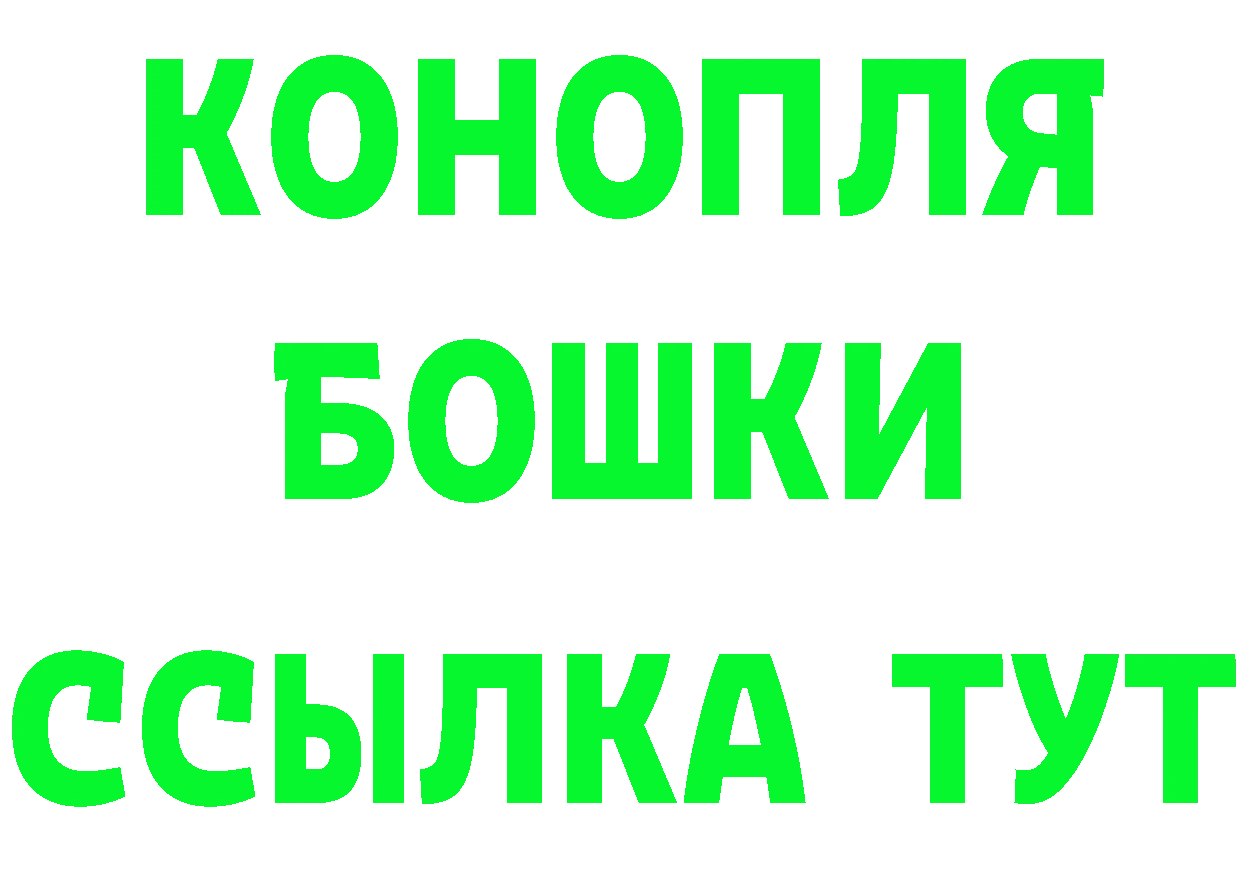 КОНОПЛЯ
БОШКИ
ССЫЛКА ТУТ